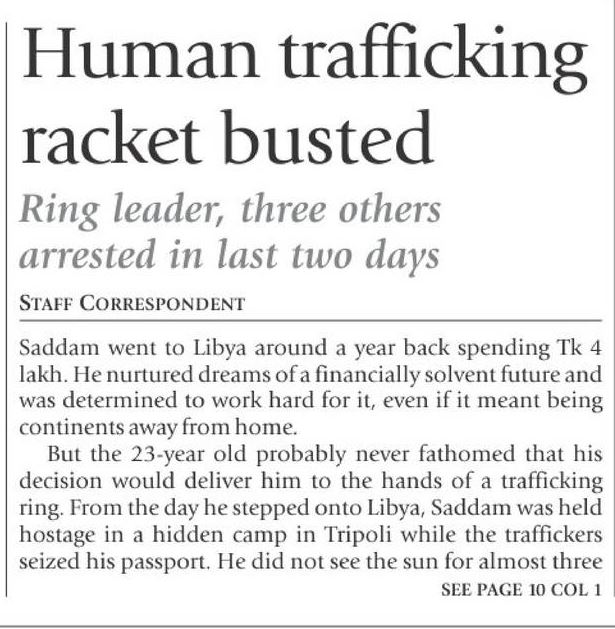 Human trafficking racket busted

Ring leader, three others arrested in last two days

STAFF CORRESPONDENT

Saddam went to Libya around a year back spending Tk 4 lakh. He nurtured dreams of a financially solvent future and was determined to work hard for it, even if it meant being continents away from home.

But the 23-year old probably never fathomed that his decision would deliver him to the hands of a trafficking ring. From the day he stepped onto Libya, Saddam was held hostage in a hidden camp in Tripoli while the traffickers seized his passport. He did not see the sun for almost three

SEE PAGE 10 COL 1